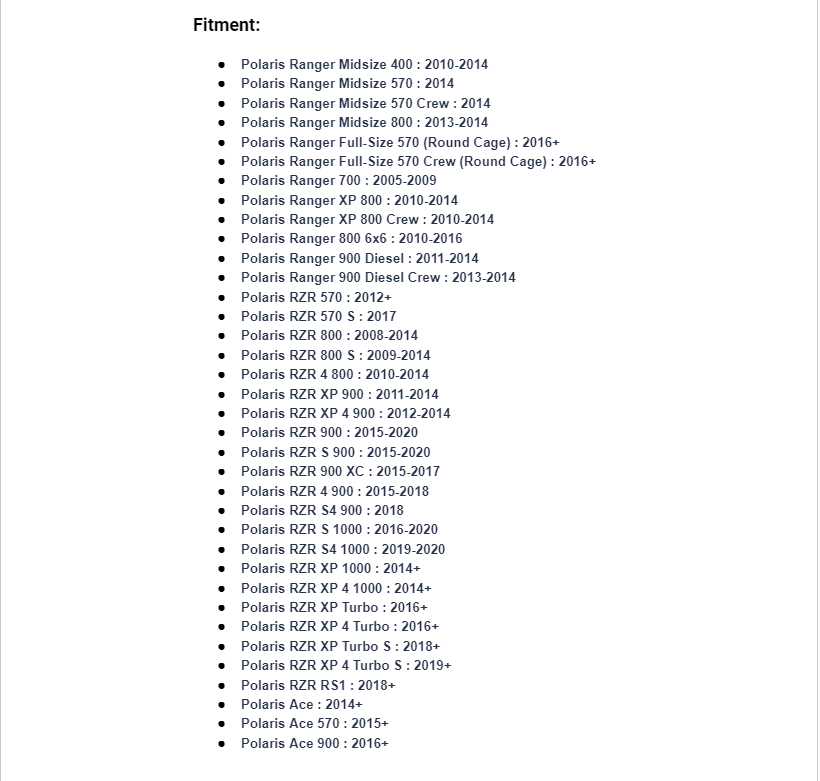 Fitment:

- Polaris Ranger Midsize 400 : 2010-2014
- Polaris Ranger Midsize 570 : 2014
- Polaris Ranger Midsize 570 Crew : 2014
- Polaris Ranger Midsize 800 : 2013-2014
- Polaris Ranger Full-Size 570 (Round Cage) : 2016+
- Polaris Ranger Full-Size 570 Crew (Round Cage) : 2016+
- Polaris Ranger 700 : 2005-2009
- Polaris Ranger XP 800 : 2010-2014
- Polaris Ranger XP 800 Crew : 2010-2014
- Polaris Ranger 800 6x6 : 2010-2016
- Polaris Ranger 900 Diesel : 2011-2014
- Polaris Ranger 900 Diesel Crew : 2013-2014
- Polaris RZR 570 : 2012+
- Polaris RZR 570 S : 2017
- Polaris RZR 800 : 2008-2014
- Polaris RZR 800 S : 2009-2014
- Polaris RZR 4 800 : 2010-2014
- Polaris RZR XP 900 : 2011-2014
- Polaris RZR XP 4 900 : 2012-2014
- Polaris RZR 900 : 2015-2020
- Polaris RZR S 900 : 2015-2020
- Polaris RZR 900 XC : 2015-2017
- Polaris RZR 4 900 : 2015-2018
- Polaris RZR S4 900 : 2018
- Polaris RZR S 1000 : 2016-2020
- Polaris RZR S4 1000 : 2019-2020
- Polaris RZR XP 1000 : 2014+
- Polaris RZR XP 4 1000 : 2014+
- Polaris RZR XP Turbo : 2016+
- Polaris RZR XP 4 Turbo : 2016+
- Polaris RZR XP Turbo S : 2018+
- Polaris RZR XP 4 Turbo S : 2019+
- Polaris RZR RS1 : 2018+
- Polaris Ace : 2014+
- Polaris Ace 570 : 2015+
- Polaris Ace 900 : 2016+